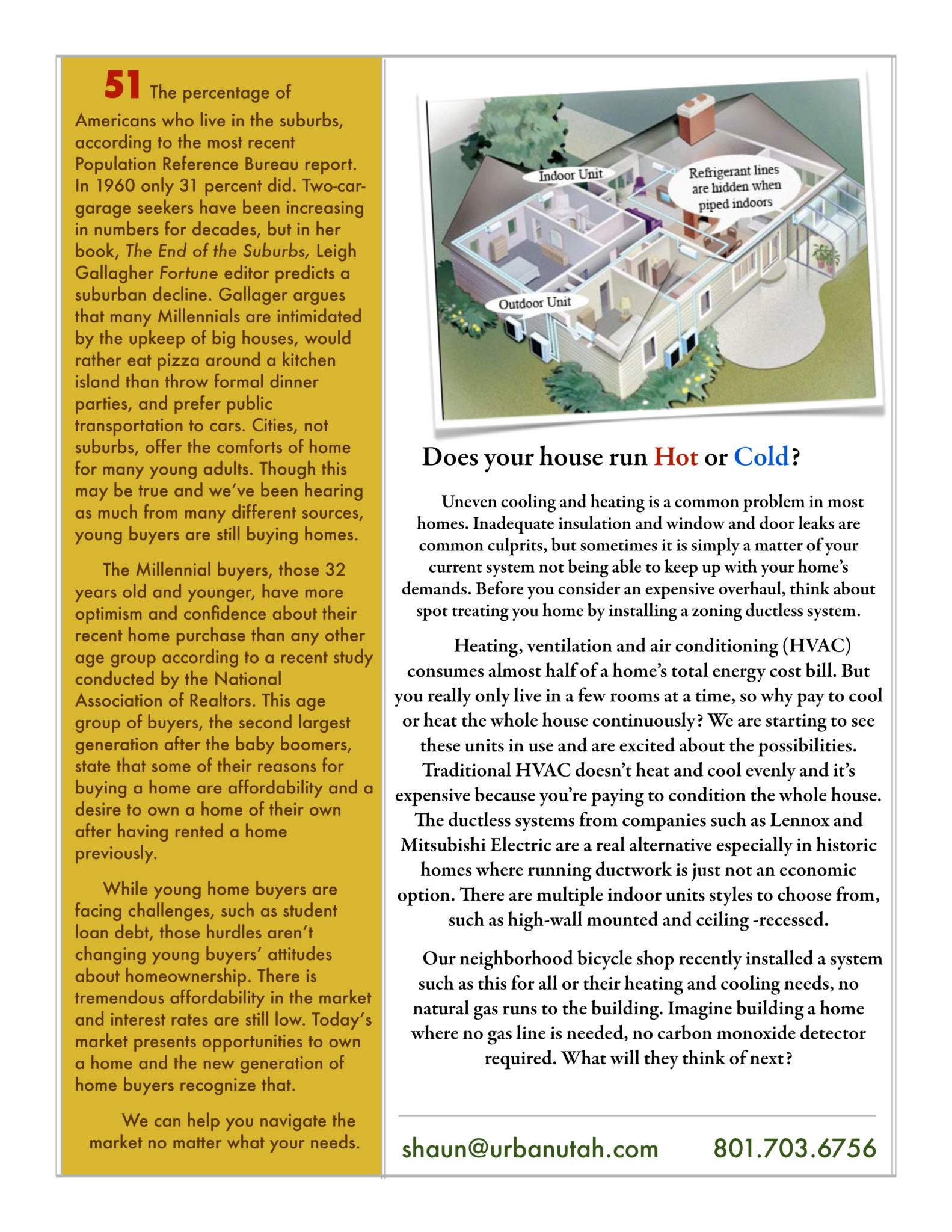 51 The percentage of Americans who live in the suburbs, according to the most recent Population Reference Bureau report. In 1960 only 31 percent did. Two-car-garage seekers have been increasing in numbers for decades, but in her book, The End of the Suburbs, Leigh Gallagher Fortune editor predicts a suburban decline. Gallager argues that many Millennials are intimidated by the upkeep of big houses, would rather eat pizza around a kitchen island than throw formal dinner parties, and prefer public transportation to cars. Cities, not suburbs, offer the comforts of home for many young adults. Though this may be true and we've been hearing as much from many different sources, young buyers are still buying homes.

The Millennial buyers, those 32 years old and younger, have more optimism and confidence about their recent home purchase than any other age group according to a recent study conducted by the National Association of Realtors. This age group of buyers, the second largest generation after the baby boomers, state that some of their reasons for buying a home are affordability and a desire to own a home of their own after having rented a home previously.

While young home buyers are facing challenges, such as student loan debt, those hurdles aren't changing young buyers' attitudes about homeownership. There is tremendous affordability in the market and interest rates are still low. Today's market presents opportunities to own a home and the new generation of home buyers recognize that.

We can help you navigate the market no matter what your needs.

Indoor Unit

Refrigerant lines are hidden when piped indoors

Outdoor Unit

Does your house run Hot or Cold?

Uneven cooling and heating is a common problem in most homes. Inadequate insulation and window and door leaks are common culprits, but sometimes it is simply a matter of your current system not being able to keep up with your home's demands. Before you consider an expensive overhaul, think about spot treating you home by installing a zoning ductless system.

Heating, ventilation and air conditioning (HVAC) consumes almost half of a home's total energy cost bill. But you really only live in a few rooms at a time, so why pay to cool or heat the whole house continuously? We are starting to see these units in use and are excited about the possibilities. Traditional HVAC doesn't heat and cool evenly and it's expensive because you're paying to condition the whole house. The ductless systems from companies such as Lennox and Mitsubishi Electric are a real alternative especially in historic homes where running ductwork is just not an economic option. There are multiple indoor units styles to choose from, such as high-wall mounted and ceiling -recessed.

Our neighborhood bicycle shop recently installed a system such as this for all or their heating and cooling needs, no natural gas runs to the building. Imagine building a home where no gas line is needed, no carbon monoxide detector required. What will they think of next?

shaun@urbanutah.com 801.703.6756